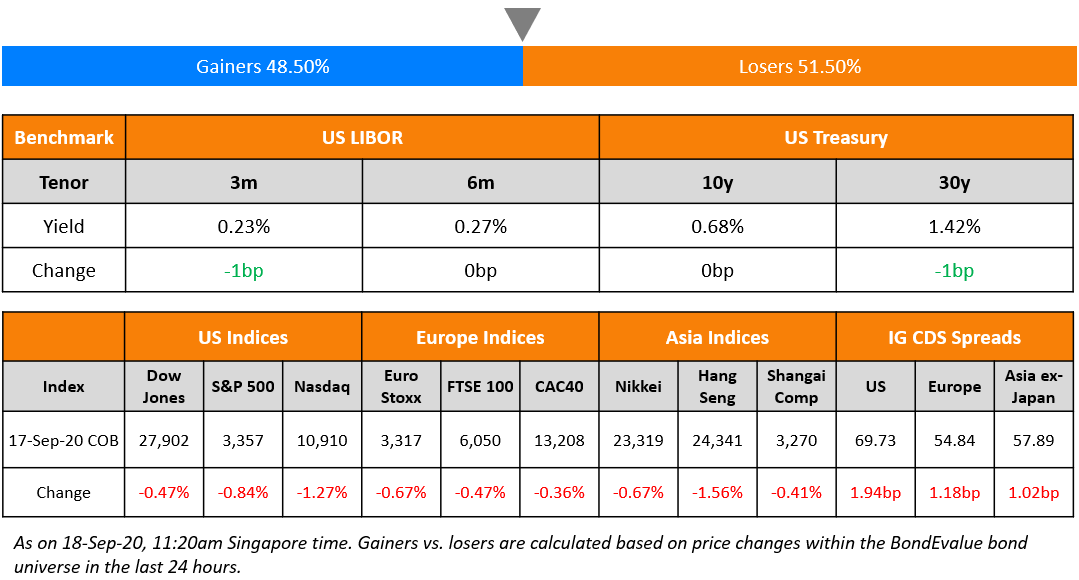 Gainers 48.50%

Losers 51.50%

| Benchmark | US LIBOR | | US Treasury | |
|---|---|---|---|---|
| Tenor | 3m | 6m | 10y | 30y |
| Yield | 0.23% | 0.27% | 0.68% | 1.42% |
| Change | -1bp | 0bp | 0bp | -1bp |

| | US Indices | | | Europe Indices | | | Asia Indices | | | IG CDS Spreads | | |
|---|---|---|---|---|---|---|---|---|---|---|---|---|
| Index | Dow Jones | S&P 500 | Nasdaq | Euro Stoxx | FTSE 100 | CAC40 | Nikkei | Hang Seng | Shangai Comp | US | Europe | Asia ex-Japan |
| 17-Sep-20 COB | 27,902 | 3,357 | 10,910 | 3,317 | 6,050 | 13,208 | 23,319 | 24,341 | 3,270 | 69.73 | 54.84 | 57.89 |
| Change | -0.47% | -0.84% | -1.27% | -0.67% | -0.47% | -0.36% | -0.67% | -1.56% | -0.41% | 1.94bp | 1.18bp | 1.02bp |

As on 18-Sep-20, 11:20am Singapore time. Gainers vs. losers are calculated based on price changes within the BondEvalue bond universe in the last 24 hours.